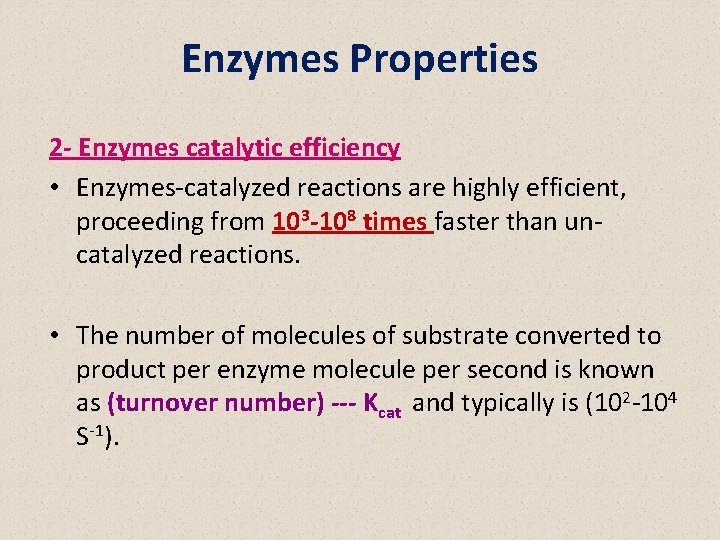 Enzymes Properties

2- Enzymes catalytic efficiency

• Enzymes-catalyzed reactions are highly efficient, proceeding from $10^3$-$10^8$ times faster than un-catalyzed reactions.

• The number of molecules of substrate converted to product per enzyme molecule per second is known as (turnover number) --- $K_{cat}$ and typically is ($10^2$-$10^4$ $S^{-1}$).